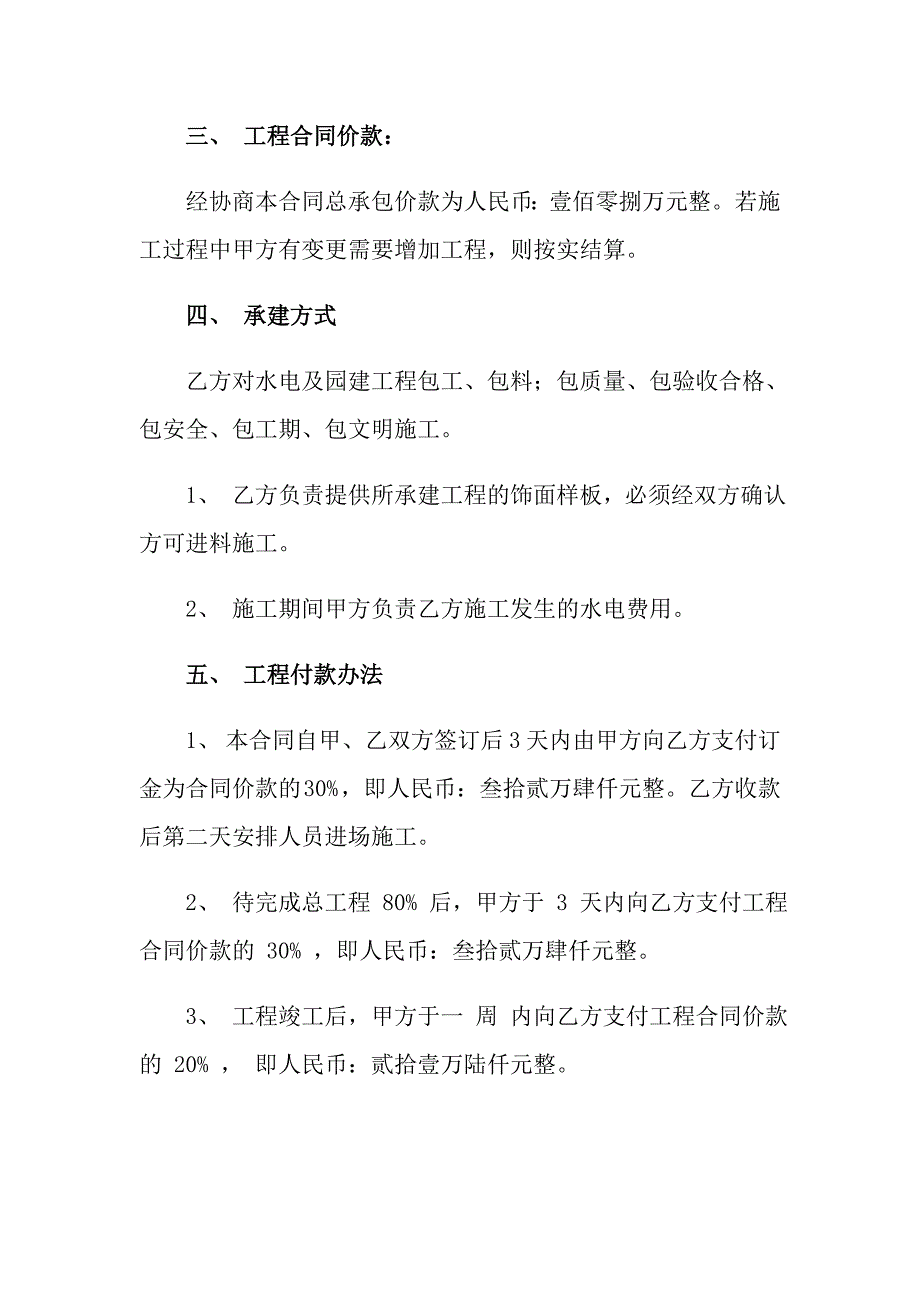 三、 工程合同价款：

经协商本合同总承包价款为人民币：壹佰零捌万元整。若施工过程中甲方有变更需要增加工程，则按实结算。

四、 承建方式

乙方对水电及园建工程包工、包料；包质量、包验收合格、包安全、包工期、包文明施工。

1、 乙方负责提供所承建工程的饰面样板，必须经双方确认方可进料施工。

2、 施工期间甲方负责乙方施工发生的水电费用。

五、 工程付款办法

1、 本合同自甲、乙双方签订后3天内由甲方向乙方支付订金为合同价款的30%，即人民币：叁拾贰万肆仟元整。乙方收款后第二天安排人员进场施工。

2、 待完成总工程 80% 后，甲方于 3 天内向乙方支付工程合同价款的 30% ，即人民币：叁拾贰万肆仟元整。

3、 工程竣工后，甲方于一 周 内向乙方支付工程合同价款的 20% ， 即人民币：贰拾壹万陆仟元整。